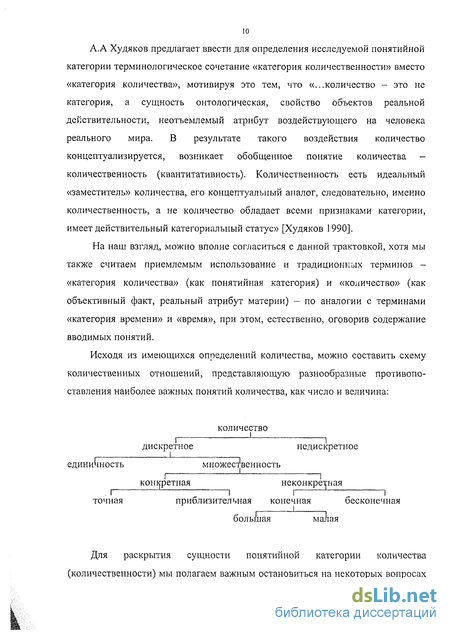 10

А.А Худяков предлагает ввести для определения исследуемой понятийной категории терминологическое сочетание «категория количественности» вместо «категория количества», мотивируя это тем, что «...количество – это не категория, а сущность онтологическая, свойство объектов реальной действительности, неотъемлемый атрибут воздействующего на человека реального мира. В результате такого воздействия количество концептуализируется, возникает обобщенное понятие количества – количественность (квантитативность). Количественность есть идеальный «заместитель» количества, его концептуальный аналог, следовательно, именно количественность, а не количество обладает всеми признаками категории, имеет действительный категориальный статус» [Худяков 1990].

На наш взгляд, можно вполне согласиться с данной трактовкой, хотя мы также считаем приемлемым использование и традиционных терминов – «категория количества» (как понятийная категория) и «количество» (как объективный факт, реальный атрибут материи) – по аналогии с терминами «категория времени» и «время», при этом, естественно, оговорив содержание вводимых понятий.

Исходя из имеющихся определений количества, можно составить схему количественных отношений, представляющую разнообразные противопоставления наиболее важных понятий количества, как число и величина:

количество
дискретное
недискретное
единичность
множественность
конкретная
неконкретная
точная
приблизительная
конечная
бесконечная
большая
малая

Для раскрытия сущности понятийной категории количества (количественности) мы полагаем важным остановиться на некоторых вопросах

dsLib.net
библиотека диссертаций